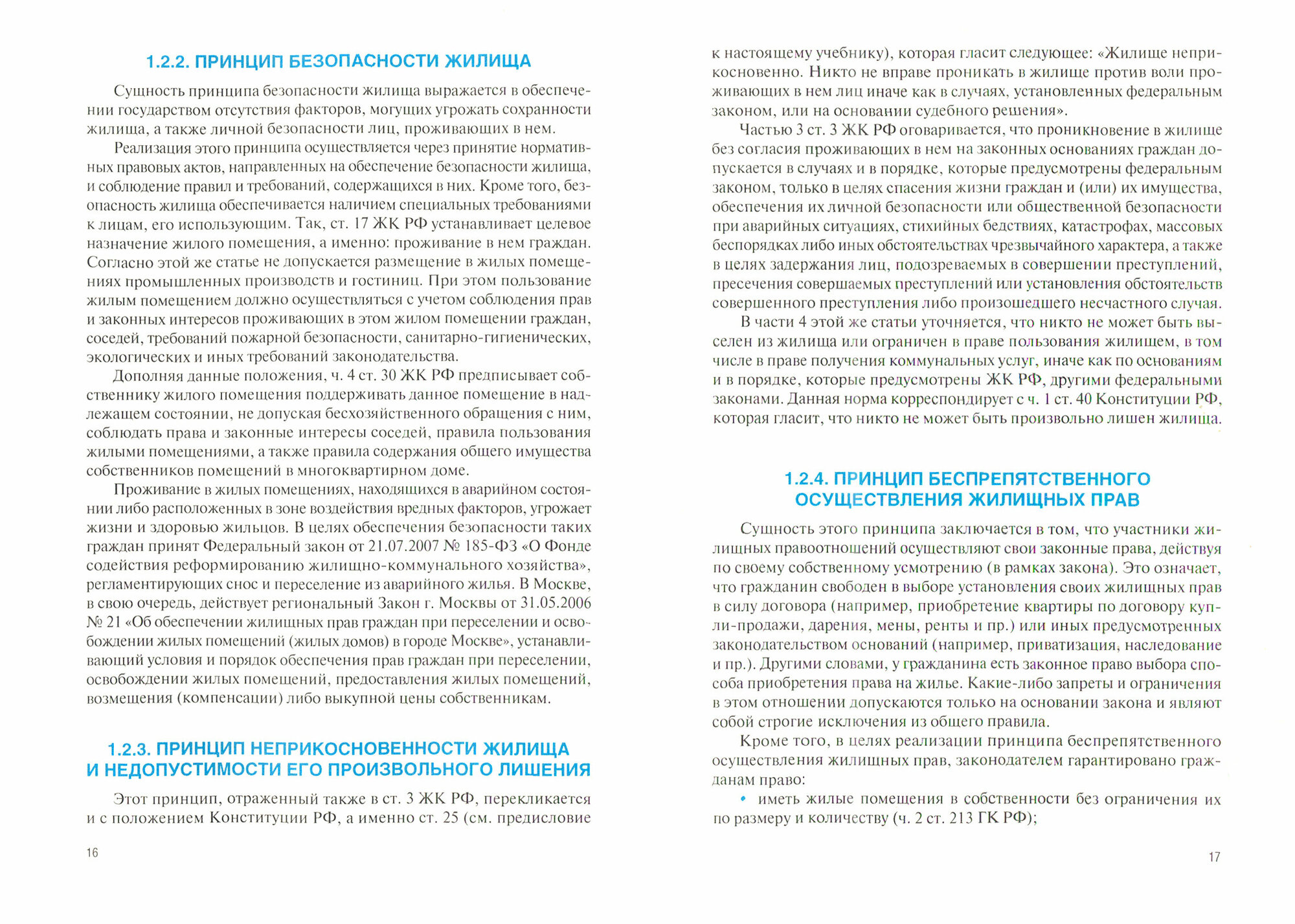 1.2.2. ПРИНЦИП БЕЗОПАСНОСТИ ЖИЛИЩА

Сущность принципа безопасности жилища выражается в обеспечении государством отсутствия факторов, могущих угрожать сохранности жилища, а также личной безопасности лиц, проживающих в нем.

Реализация этого принципа осуществляется через принятие нормативных правовых актов, направленных на обеспечение безопасности жилища, и соблюдение правил и требований, содержащихся в них. Кроме того, безопасность жилища обеспечивается наличием специальных требованиями к лицам, его использующим. Так, ст. 17 ЖК РФ устанавливает целевое назначение жилого помещения, а именно: проживание в нем граждан. Согласно этой же статье не допускается размещение в жилых помещениях промышленных производств и гостиниц. При этом пользование жилым помещением должно осуществляться с учетом соблюдения прав и законных интересов проживающих в этом жилом помещении граждан, соседей, требований пожарной безопасности, санитарно-гигиенических, экологических и иных требований законодательства.

Дополняя данные положения, ч. 4 ст. 30 ЖК РФ предписывает собственнику жилого помещения поддерживать данное помещение в надлежащем состоянии, не допуская бесхозяйственного обращения с ним, соблюдать права и законные интересы соседей, правила пользования жилыми помещениями, а также правила содержания общего имущества собственников помещений в многоквартирном доме.

Проживание в жилых помещениях, находящихся в аварийном состоянии либо расположенных в зоне воздействия вредных факторов, угрожает жизни и здоровью жильцов. В целях обеспечения безопасности таких граждан принят Федеральный закон от 21.07.2007 № 185-ФЗ «О Фонде содействия реформированию жилищно-коммунального хозяйства», регламентирующих снос и переселение из аварийного жилья. В Москве, в свою очередь, действует региональный Закон г. Москвы от 31.05.2006 № 21 «Об обеспечении жилищных прав граждан при переселении и освобождении жилых помещений (жилых домов) в городе Москве», устанавливающий условия и порядок обеспечения прав граждан при переселении, освобождении жилых помещений, предоставления жилых помещений, возмещения (компенсации) либо выкупной цены собственникам.

1.2.3. ПРИНЦИП НЕПРИКОСНОВЕННОСТИ ЖИЛИЩА И НЕДОПУСТИМОСТИ ЕГО ПРОИЗВОЛЬНОГО ЛИШЕНИЯ

Этот принцип, отраженный также в ст. 3 ЖК РФ, перекликается и с положением Конституции РФ, а именно ст. 25 (см. предисловие

16

к настоящему учебнику), которая гласит следующее: «Жилище неприкосновенно. Никто не вправе проникать в жилище против воли проживающих в нем лиц иначе как в случаях, установленных федеральным законом, или на основании судебного решения».

Частью 3 ст. 3 ЖК РФ оговаривается, что проникновение в жилище без согласия проживающих в нем на законных основаниях граждан допускается в случаях и в порядке, которые предусмотрены федеральным законом, только в целях спасения жизни граждан и (или) их имущества, обеспечения их личной безопасности или общественной безопасности при аварийных ситуациях, стихийных бедствиях, катастрофах, массовых беспорядках либо иных обстоятельствах чрезвычайного характера, а также в целях задержания лиц, подозреваемых в совершении преступлений, пресечения совершаемых преступлений или установления обстоятельств совершенного преступления либо произошедшего несчастного случая.

В части 4 этой же статьи уточняется, что никто не может быть выселен из жилища или ограничен в праве пользования жилищем, в том числе в праве получения коммунальных услуг, иначе как по основаниям и в порядке, которые предусмотрены ЖК РФ, другими федеральными законами. Данная норма корреспондирует с ч. 1 ст. 40 Конституции РФ, которая гласит, что никто не может быть произвольно лишен жилища.

1.2.4. ПРИНЦИП БЕСПРЕПЯТСТВЕННОГО ОСУЩЕСТВЛЕНИЯ ЖИЛИЩНЫХ ПРАВ

Сущность этого принципа заключается в том, что участники жилищных правоотношений осуществляют свои законные права, действуя по своему собственному усмотрению (в рамках закона). Это означает, что гражданин свободен в выборе установления своих жилищных прав в силу договора (например, приобретение квартиры по договору купли-продажи, дарения, мены, ренты и пр.) или иных предусмотренных законодательством оснований (например, приватизация, наследование и пр.). Другими словами, у гражданина есть законное право выбора способа приобретения права на жилье. Какие-либо запреты и ограничения в этом отношении допускаются только на основании закона и являют собой строгие исключения из общего правила.

Кроме того, в целях реализации принципа беспрепятственного осуществления жилищных прав, законодателем гарантировано гражданам право:

• иметь жилые помещения в собственности без ограничения их по размеру и количеству (ч. 2 ст. 213 ГК РФ);

17